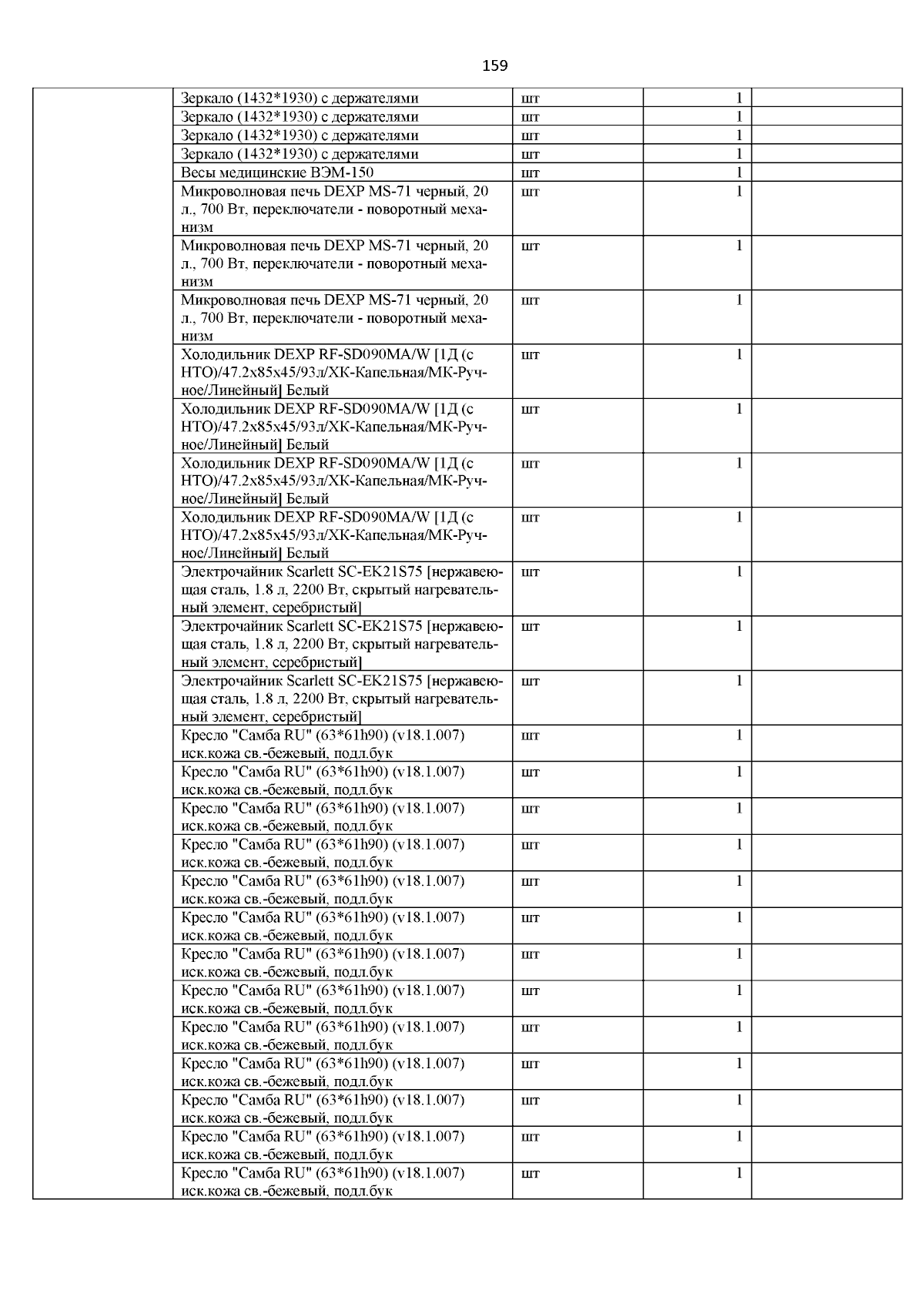 159

| | Зеркало (1432*1930) с держателями | шт | 1 | |
|---|---|---|---|---|
| | Зеркало (1432*1930) с держателями | шт | 1 | |
| | Зеркало (1432*1930) с держателями | шт | 1 | |
| | Зеркало (1432*1930) с держателями | шт | 1 | |
| | Весы медицинские ВЭМ-150 | шт | 1 | |
| | Микроволновая печь DEXP MS-71 черный, 20 л., 700 Вт, переключатели - поворотный механизм | шт | 1 | |
| | Микроволновая печь DEXP MS-71 черный, 20 л., 700 Вт, переключатели - поворотный механизм | шт | 1 | |
| | Микроволновая печь DEXP MS-71 черный, 20 л., 700 Вт, переключатели - поворотный механизм | шт | 1 | |
| | Холодильник DEXP RF-SD090MA/W [1Д (с НТО)/47.2x85x45/93л/ХК-Капельная/МК-Ручное/Линейный] Белый | шт | 1 | |
| | Холодильник DEXP RF-SD090MA/W [1Д (с НТО)/47.2x85x45/93л/ХК-Капельная/МК-Ручное/Линейный] Белый | шт | 1 | |
| | Холодильник DEXP RF-SD090MA/W [1Д (с НТО)/47.2x85x45/93л/ХК-Капельная/МК-Ручное/Линейный] Белый | шт | 1 | |
| | Холодильник DEXP RF-SD090MA/W [1Д (с НТО)/47.2x85x45/93л/ХК-Капельная/МК-Ручное/Линейный] Белый | шт | 1 | |
| | Электрочайник Scarlett SC-EK21S75 [нержавеющая сталь, 1.8 л, 2200 Вт, скрытый нагревательный элемент, серебристый] | шт | 1 | |
| | Электрочайник Scarlett SC-EK21S75 [нержавеющая сталь, 1.8 л, 2200 Вт, скрытый нагревательный элемент, серебристый] | шт | 1 | |
| | Электрочайник Scarlett SC-EK21S75 [нержавеющая сталь, 1.8 л, 2200 Вт, скрытый нагревательный элемент, серебристый] | шт | 1 | |
| | Кресло "Самба RU" (63*61h90) (v18.1.007) иск.кожа св.-бежевый, подл.бук | шт | 1 | |
| | Кресло "Самба RU" (63*61h90) (v18.1.007) иск.кожа св.-бежевый, подл.бук | шт | 1 | |
| | Кресло "Самба RU" (63*61h90) (v18.1.007) иск.кожа св.-бежевый, подл.бук | шт | 1 | |
| | Кресло "Самба RU" (63*61h90) (v18.1.007) иск.кожа св.-бежевый, подл.бук | шт | 1 | |
| | Кресло "Самба RU" (63*61h90) (v18.1.007) иск.кожа св.-бежевый, подл.бук | шт | 1 | |
| | Кресло "Самба RU" (63*61h90) (v18.1.007) иск.кожа св.-бежевый, подл.бук | шт | 1 | |
| | Кресло "Самба RU" (63*61h90) (v18.1.007) иск.кожа св.-бежевый, подл.бук | шт | 1 | |
| | Кресло "Самба RU" (63*61h90) (v18.1.007) иск.кожа св.-бежевый, подл.бук | шт | 1 | |
| | Кресло "Самба RU" (63*61h90) (v18.1.007) иск.кожа св.-бежевый, подл.бук | шт | 1 | |
| | Кресло "Самба RU" (63*61h90) (v18.1.007) иск.кожа св.-бежевый, подл.бук | шт | 1 | |
| | Кресло "Самба RU" (63*61h90) (v18.1.007) иск.кожа св.-бежевый, подл.бук | шт | 1 | |
| | Кресло "Самба RU" (63*61h90) (v18.1.007) иск.кожа св.-бежевый, подл.бук | шт | 1 | |
| | Кресло "Самба RU" (63*61h90) (v18.1.007) иск.кожа св.-бежевый, подл.бук | шт | 1 | |